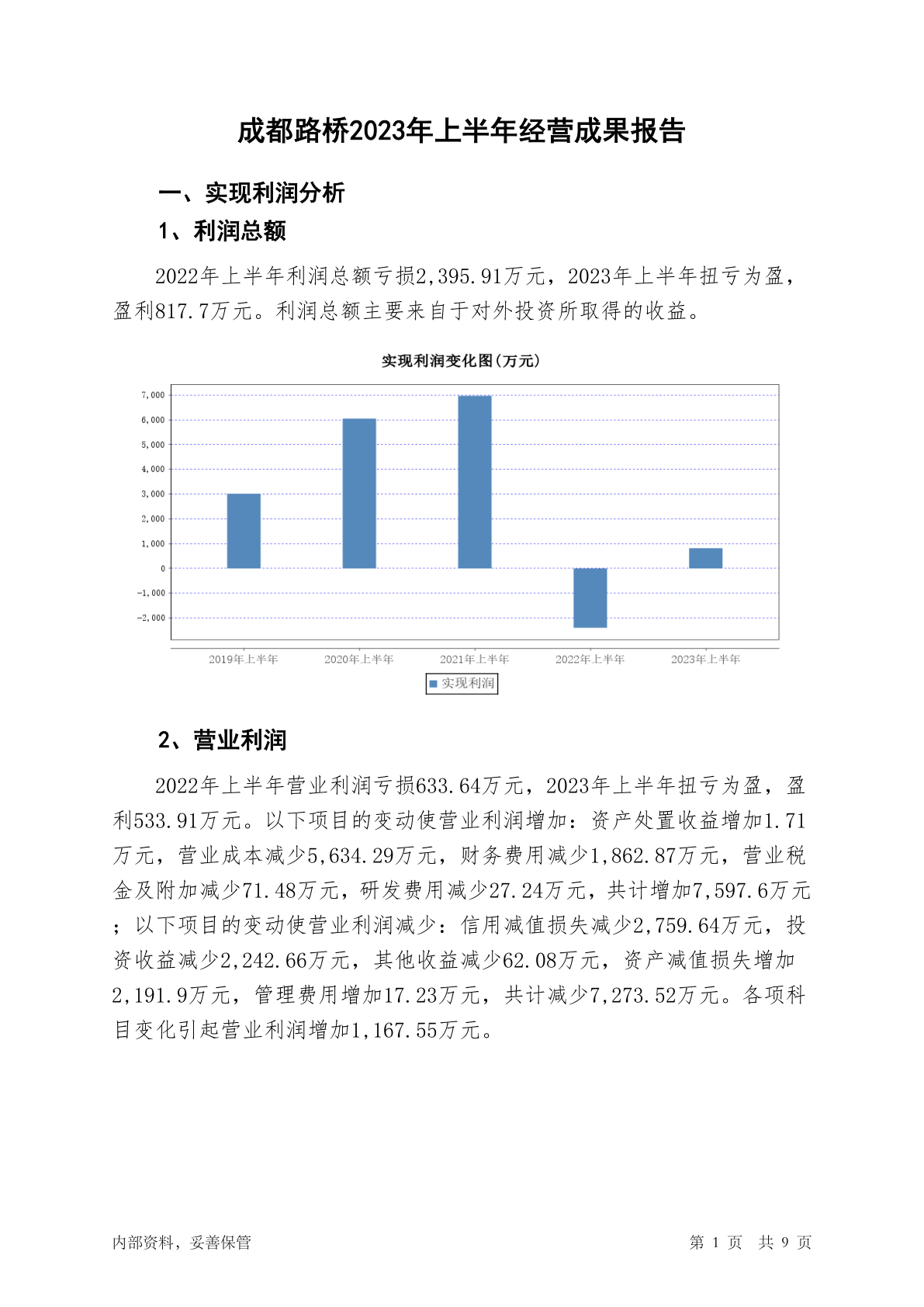 成都路桥2023年上半年经营成果报告

一、实现利润分析

1、利润总额

2022年上半年利润总额亏损2,395.91万元，2023年上半年扭亏为盈，盈利817.7万元。利润总额主要来自于对外投资所取得的收益。

实现利润变化图(万元)

7,000
6,000
5,000
4,000
3,000
2,000
1,000
0
-1,000
-2,000

2019年上半年 2020年上半年 2021年上半年 2022年上半年 2023年上半年

实现利润

2、营业利润

2022年上半年营业利润亏损633.64万元，2023年上半年扭亏为盈，盈利533.91万元。以下项目的变动使营业利润增加：资产处置收益增加1.71万元，营业成本减少5,634.29万元，财务费用减少1,862.87万元，营业税金及附加减少71.48万元，研发费用减少27.24万元，共计增加7,597.6万元；以下项目的变动使营业利润减少：信用减值损失减少2,759.64万元，投资收益减少2,242.66万元，其他收益减少62.08万元，资产减值损失增加2,191.9万元，管理费用增加17.23万元，共计减少7,273.52万元。各项科目变化引起营业利润增加1,167.55万元。

内部资料，妥善保管

第 1 页 共 9 页